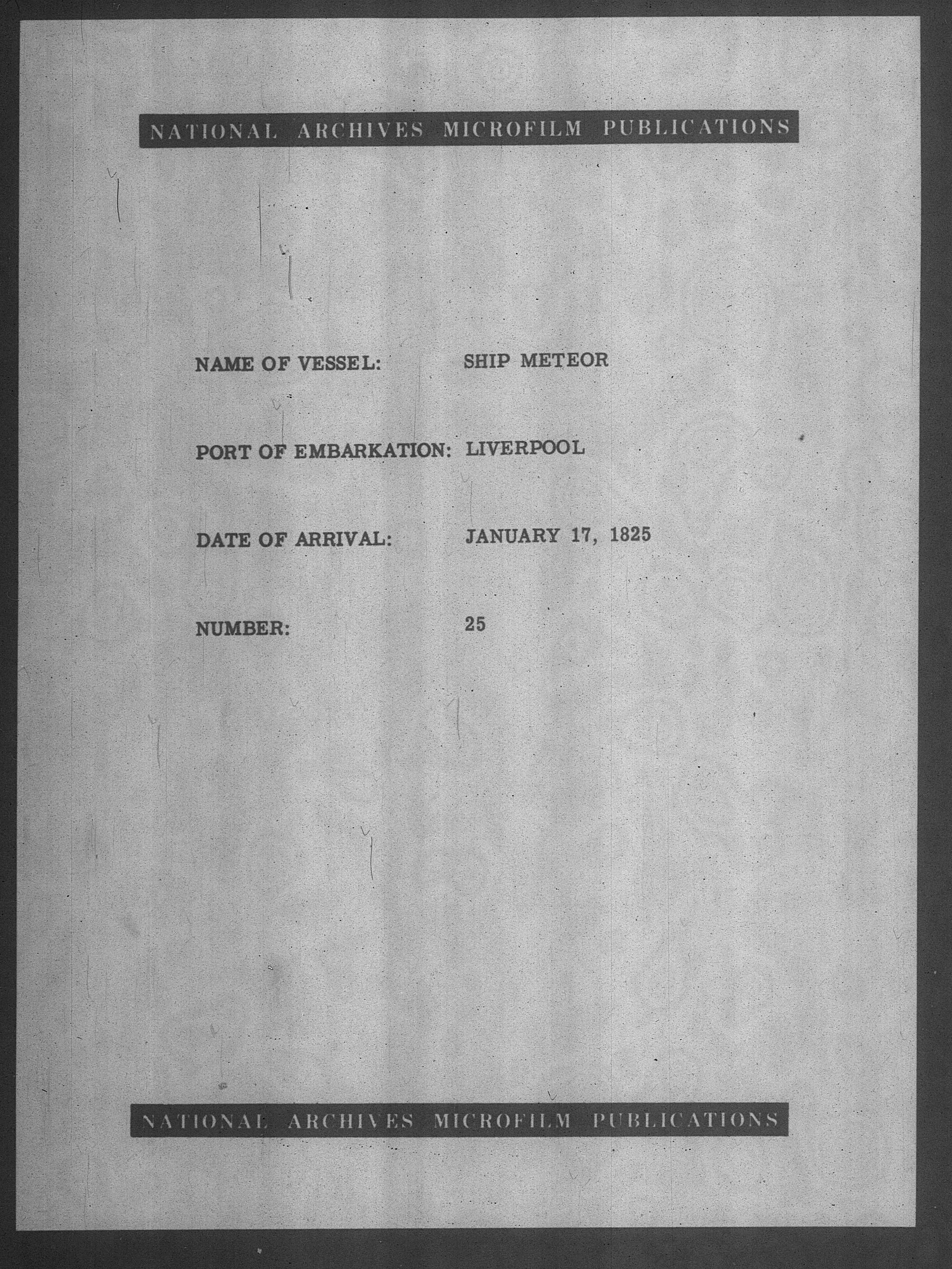 NATIONAL ARCHIVES MICROFILM PUBLICATIONS

NAME OF VESSEL: SHIP METEOR

PORT OF EMBARKATION: LIVERPOOL

DATE OF ARRIVAL: JANUARY 17, 1825

NUMBER: 25

NATIONAL ARCHIVES MICROFILM PUBLICATIONS